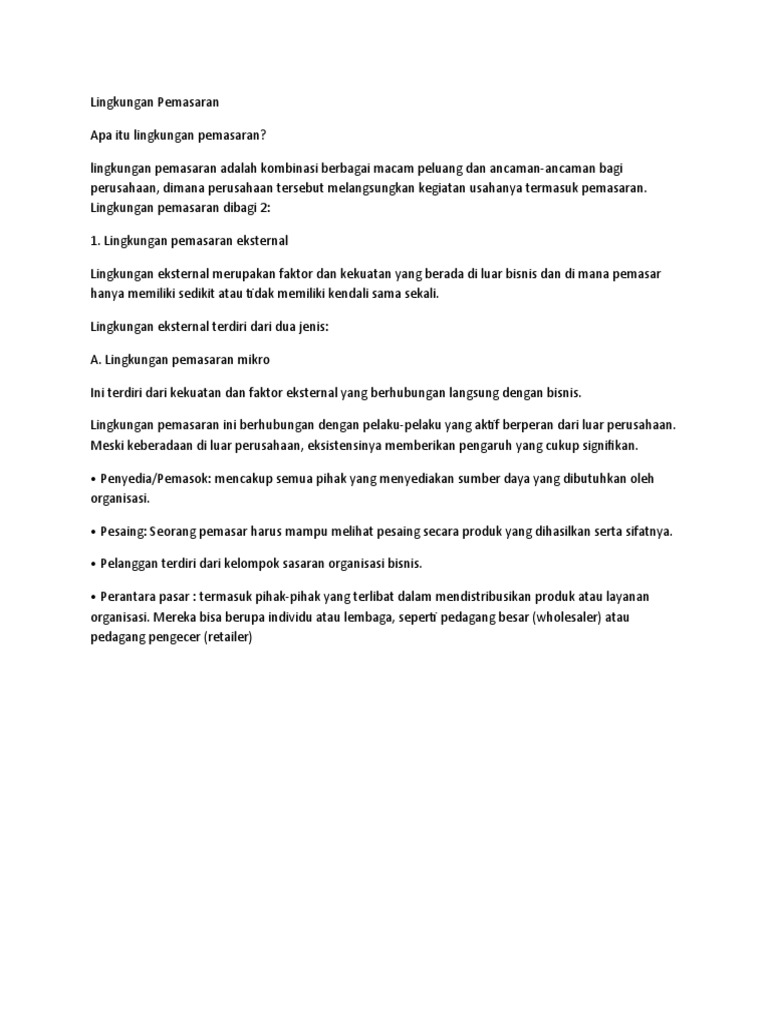 Lingkungan Pemasaran

Apa itu lingkungan pemasaran?

lingkungan pemasaran adalah kombinasi berbagai macam peluang dan ancaman-ancaman bagi perusahaan, dimana perusahaan tersebut melangsungkan kegiatan usahanya termasuk pemasaran. Lingkungan pemasaran dibagi 2:

1. Lingkungan pemasaran eksternal

Lingkungan eksternal merupakan faktor dan kekuatan yang berada di luar bisnis dan di mana pemasar hanya memiliki sedikit atau tidak memiliki kendali sama sekali.

Lingkungan eksternal terdiri dari dua jenis:

A. Lingkungan pemasaran mikro

Ini terdiri dari kekuatan dan faktor eksternal yang berhubungan langsung dengan bisnis.

Lingkungan pemasaran ini berhubungan dengan pelaku-pelaku yang aktif berperan dari luar perusahaan. Meski keberadaan di luar perusahaan, eksistensinya memberikan pengaruh yang cukup signifikan.

• Penyedia/Pemasok: mencakup semua pihak yang menyediakan sumber daya yang dibutuhkan oleh organisasi.

• Pesaing: Seorang pemasar harus mampu melihat pesaing secara produk yang dihasilkan serta sifatnya.

• Pelanggan terdiri dari kelompok sasaran organisasi bisnis.

• Perantara pasar : termasuk pihak-pihak yang terlibat dalam mendistribusikan produk atau layanan organisasi. Mereka bisa berupa individu atau lembaga, seperti pedagang besar (wholesaler) atau pedagang pengecer (retailer)